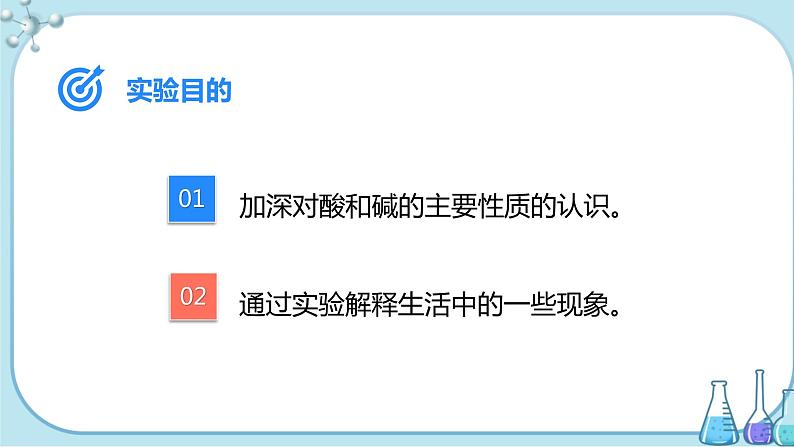 实验目的

01 加深对酸和碱的主要性质的认识。

02 通过实验解释生活中的一些现象。